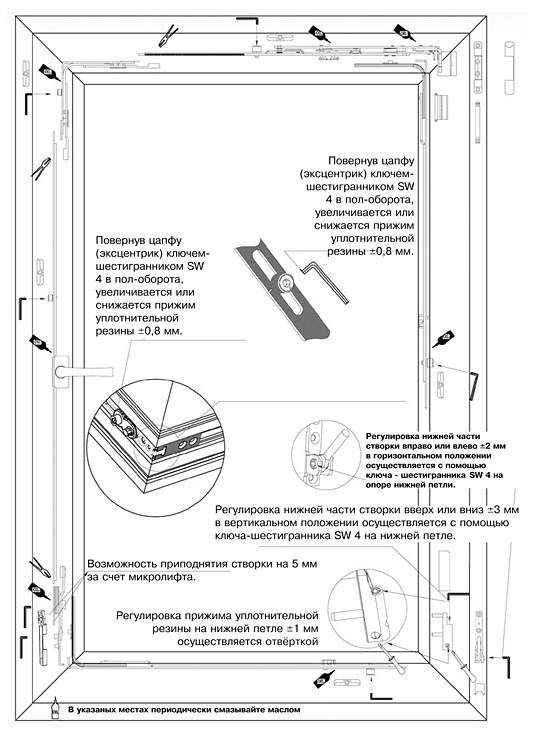 Повернув цапфу (эксцентрик) ключем-шестигранником SW 4 в пол-оборота, увеличивается или снижается прижим уплотнительной резины ±0,8 мм.

Повернув цапфу (эксцентрик) ключем-шестигранником SW 4 в пол-оборота, увеличивается или снижается прижим уплотнительной резины ±0,8 мм.

Регулировка нижней части створки вправо или влево ±2 мм в горизонтальном положении осуществляется с помощью ключа - шестигранника SW 4 на опоре нижней петли.

Регулировка нижней части створки вверх или вниз ±3 мм в вертикальном положении осуществляется с помощью ключа-шестигранника SW 4 на нижней петле.

Возможность приподнятия створки на 5 мм за счет микролифта.

Регулировка прижима уплотнительной резины на нижней петле ±1 мм осуществляется отвёрткой

В указаных местах периодически смазывайте маслом